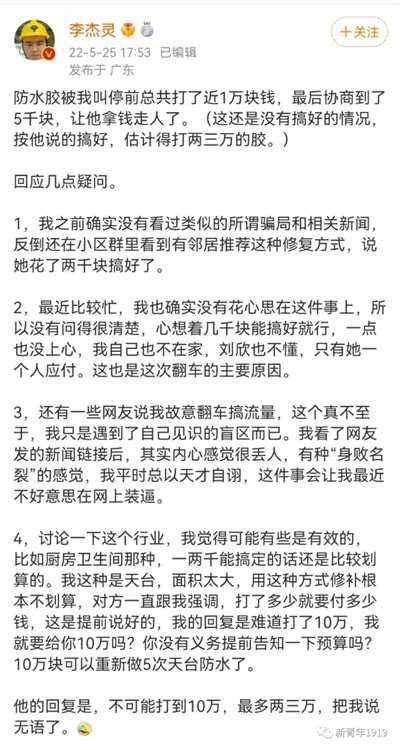 李杰灵
22-5-25 17:53 已编辑
发布于 广东
+关注

防水胶被我叫停前总共打了近1万块钱，最后协商到了5千块，让他拿钱走人了。（这还是没有搞好的情况，按他说的搞好，估计得打两三万的胶。）

回应几点疑问。

1，我之前确实没有看过类似的所谓骗局和相关新闻，反倒还在小区群里看到有邻居推荐这种修复方式，说她花了两千块搞好了。

2，最近比较忙，我也确实没有花心思在这件事上，所以没有问得很清楚，心想着几千块能搞好就行，一点也没上心，我自己也不在家，刘欣也不懂，只有她一个人应付。这也是这次翻车的主要原因。

3，还有一些网友说我故意翻车搞流量，这个真不至于，我只是遇到了自己见识的盲区而已。我看了网友发的新闻链接后，其实内心感觉很丢人，有种“身败名裂”的感觉，我平时总以天才自诩，这件事会让我最近不好意思在网上装逼。

4，讨论一下这个行业，我觉得可能有些是有效的，比如厨房卫生间那种，一两千能搞定的话还是比较划算的。我这种是天台，面积太大，用这种方式修补根本不划算，对方一直跟我强调，打了多少就要付多少钱，这是提前说好的，我的回复是难道打了10万，我就要给你10万吗？你没有义务提前告知一下预算吗？10万块可以重新做5次天台防水了。

他的回复是，不可能打到10万，最多两三万，把我说无语了。

新青年1919